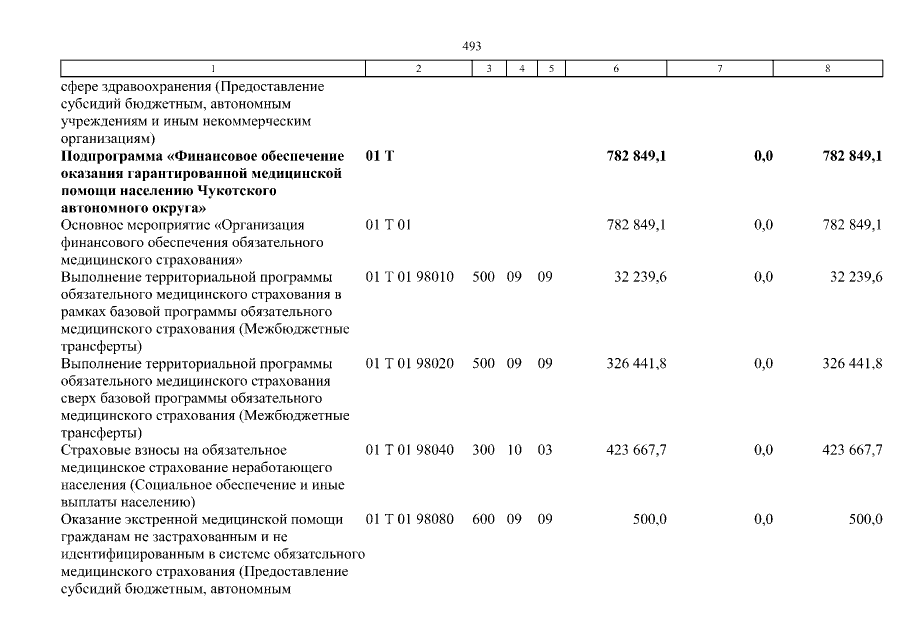 493

| 1 | 2 | 3 | 4 | 5 | 6 | 7 | 8 |
|---|---|---|---|---|---|---|---|
| сфере здравоохранения (Предоставление субсидий бюджетным, автономным учреждениям и иным некоммерческим организациям) | | | | | | | |
| **Подпрограмма «Финансовое обеспечение оказания гарантированной медицинской помощи населению Чукотского автономного округа»** | **01 Т** | | | | **782 849,1** | **0,0** | **782 849,1** |
| Основное мероприятие «Организация финансового обеспечения обязательного медицинского страхования» | 01 Т 01 | | | | 782 849,1 | 0,0 | 782 849,1 |
| Выполнение территориальной программы обязательного медицинского страхования в рамках базовой программы обязательного медицинского страхования (Межбюджетные трансферты) | 01 Т 01 98010 | 500 | 09 | 09 | 32 239,6 | 0,0 | 32 239,6 |
| Выполнение территориальной программы обязательного медицинского страхования сверх базовой программы обязательного медицинского страхования (Межбюджетные трансферты) | 01 Т 01 98020 | 500 | 09 | 09 | 326 441,8 | 0,0 | 326 441,8 |
| Страховые взносы на обязательное медицинское страхование неработающего населения (Социальное обеспечение и иные выплаты населению) | 01 Т 01 98040 | 300 | 10 | 03 | 423 667,7 | 0,0 | 423 667,7 |
| Оказание экстренной медицинской помощи гражданам не застрахованным и не идентифицированным в системе обязательного медицинского страхования (Предоставление субсидий бюджетным, автономным | 01 Т 01 98080 | 600 | 09 | 09 | 500,0 | 0,0 | 500,0 |